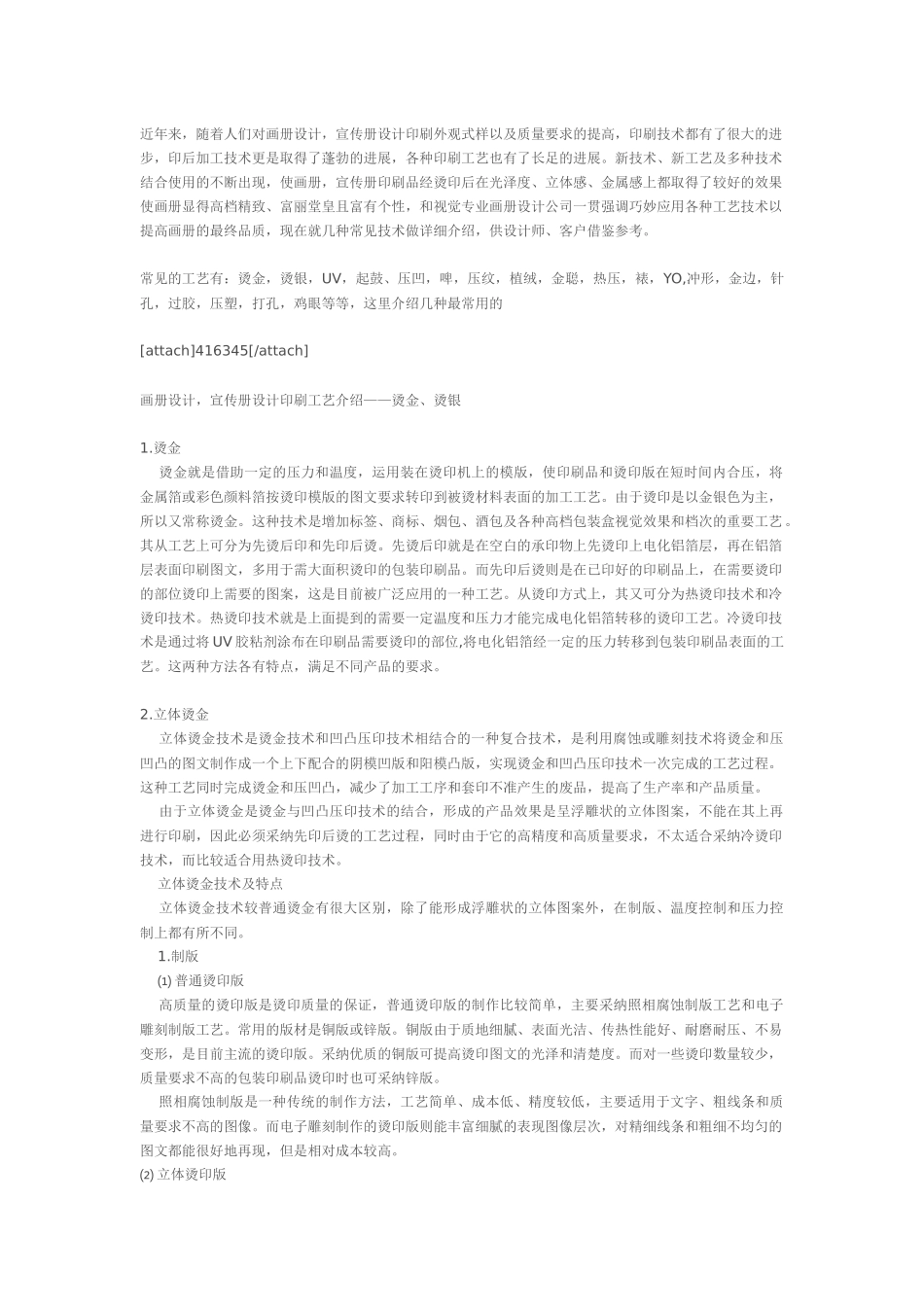 近年来，随着人们对画册设计，宣传册设计印刷外观式样以及质量要求的提高，印刷技术都有了很大的进步，印后加工技术更是取得了蓬勃的进展，各种印刷工艺也有了长足的进展。新技术、新工艺及多种技术结合使用的不断出现，使画册，宣传册印刷品经烫印后在光泽度、立体感、金属感上都取得了较好的效果使画册显得高档精致、富丽堂皇且富有个性，和视觉专业画册设计公司一贯强调巧妙应用各种工艺技术以提高画册的最终品质，现在就几种常见技术做详细介绍，供设计师、客户借鉴参考。

常见的工艺有：烫金，烫银，UV，起鼓、压凹，啤，压纹，植绒，金聪，热压，裱，YO,冲形，金边，针孔，过胶，压塑，打孔，鸡眼等等，这里介绍几种最常用的

[attach]416345[/attach]

画册设计，宣传册设计印刷工艺介绍——烫金、烫银

1.烫金
烫金就是借助一定的压力和温度，运用装在烫印机上的模版，使印刷品和烫印版在短时间内合压，将金属箔或彩色颜料箔按烫印模版的图文要求转印到被烫材料表面的加工工艺。由于烫印是以金银色为主，所以又常称烫金。这种技术是增加标签、商标、烟包、酒包及各种高档包装盒视觉效果和档次的重要工艺。其从工艺上可分为先烫后印和先印后烫。先烫后印就是在空白的承印物上先烫印上电化铝箔层，再在铝箔层表面印刷图文，多用于需大面积烫印的包装印刷品。而先印后烫则是在已印好的印刷品上，在需要烫印的部位烫印上需要的图案，这是目前被广泛应用的一种工艺。从烫印方式上，其又可分为热烫印技术和冷烫印技术。热烫印技术就是上面提到的需要一定温度和压力才能完成电化铝箔转移的烫印工艺。冷烫印技术是通过将UV胶粘剂涂布在印刷品需要烫印的部位,将电化铝箔经一定的压力转移到包装印刷品表面的工艺。这两种方法各有特点，满足不同产品的要求。

2.立体烫金
立体烫金技术是烫金技术和凹凸压印技术相结合的一种复合技术，是利用腐蚀或雕刻技术将烫金和压凹凸的图文制作成一个上下配合的阴模凹版和阳模凸版，实现烫金和凹凸压印技术一次完成的工艺过程。这种工艺同时完成烫金和压凹凸，减少了加工工序和套印不准产生的废品，提高了生产率和产品质量。
由于立体烫金是烫金与凹凸压印技术的结合，形成的产品效果是呈浮雕状的立体图案，不能在其上再进行印刷，因此必须采纳先印后烫的工艺过程，同时由于它的高精度和高质量要求，不太适合采纳冷烫印技术，而比较适合用热烫印技术。
立体烫金技术及特点
立体烫金技术较普通烫金有很大区别，除了能形成浮雕状的立体图案外，在制版、温度控制和压力控制上都有所不同。
1.制版
(1) 普通烫印版
高质量的烫印版是烫印质量的保证，普通烫印版的制作比较简单，主要采纳照相腐蚀制版工艺和电子雕刻制版工艺。常用的版材是铜版或锌版。铜版由于质地细腻、表面光洁、传热性能好、耐磨耐压、不易变形，是目前主流的烫印版。采纳优质的铜版可提高烫印图文的光泽和清楚度。而对一些烫印数量较少，质量要求不高的包装印刷品烫印时也可采纳锌版。
照相腐蚀制版是一种传统的制作方法，工艺简单、成本低、精度较低，主要适用于文字、粗线条和质量要求不高的图像。而电子雕刻制作的烫印版则能丰富细腻的表现图像层次，对精细线条和粗细不均匀的图文都能很好地再现，但是相对成本较高。
(2) 立体烫印版